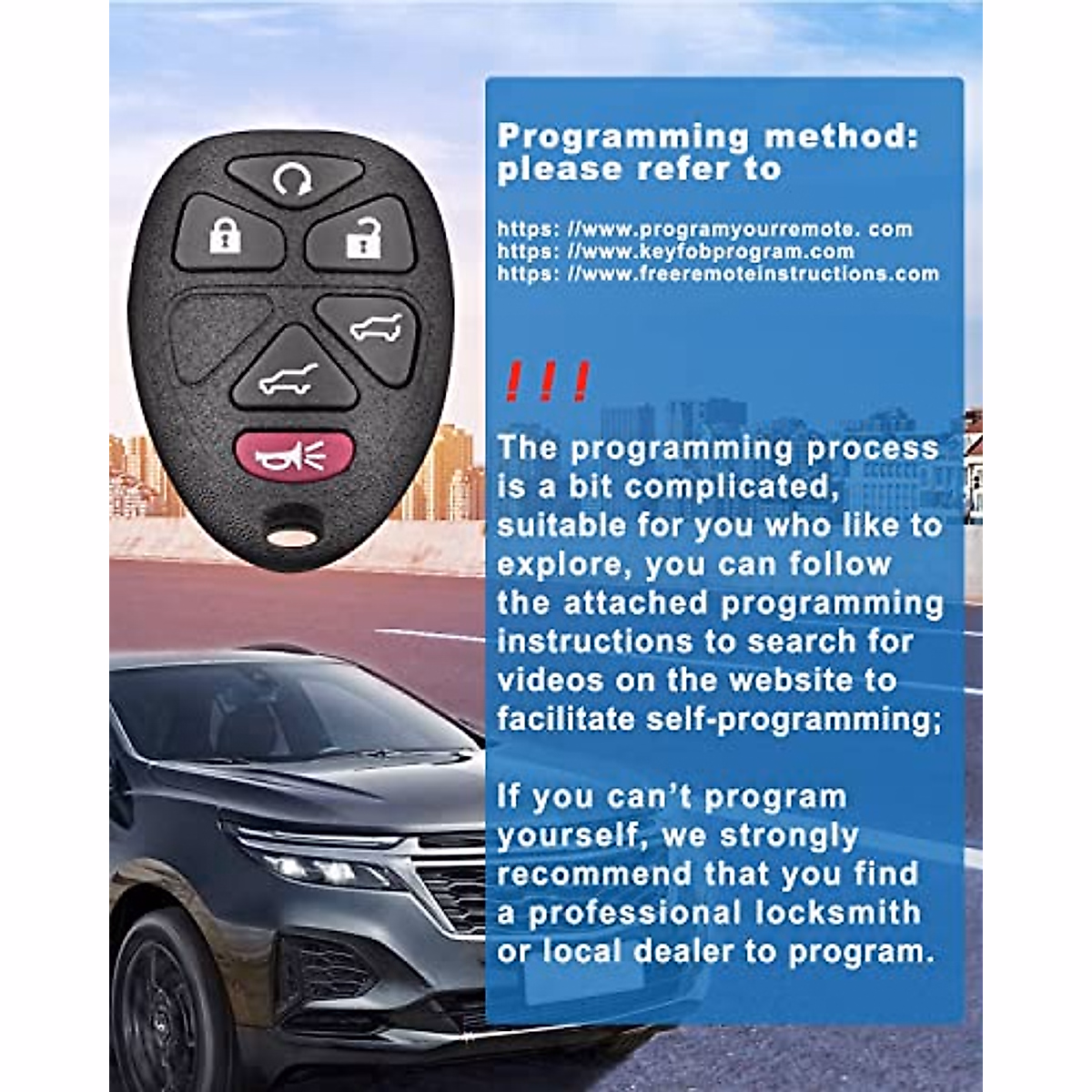 Programming method: please refer to

https: //www.programyourremote. com
https: //www.keyfobprogram.com
https: //www.freeremoteinstructions.com

!!!

The programming process is a bit complicated, suitable for you who like to explore, you can follow the attached programming instructions to search for videos on the website to facilitate self-programming;

If you can't program yourself, we strongly recommend that you find a professional locksmith or local dealer to program.